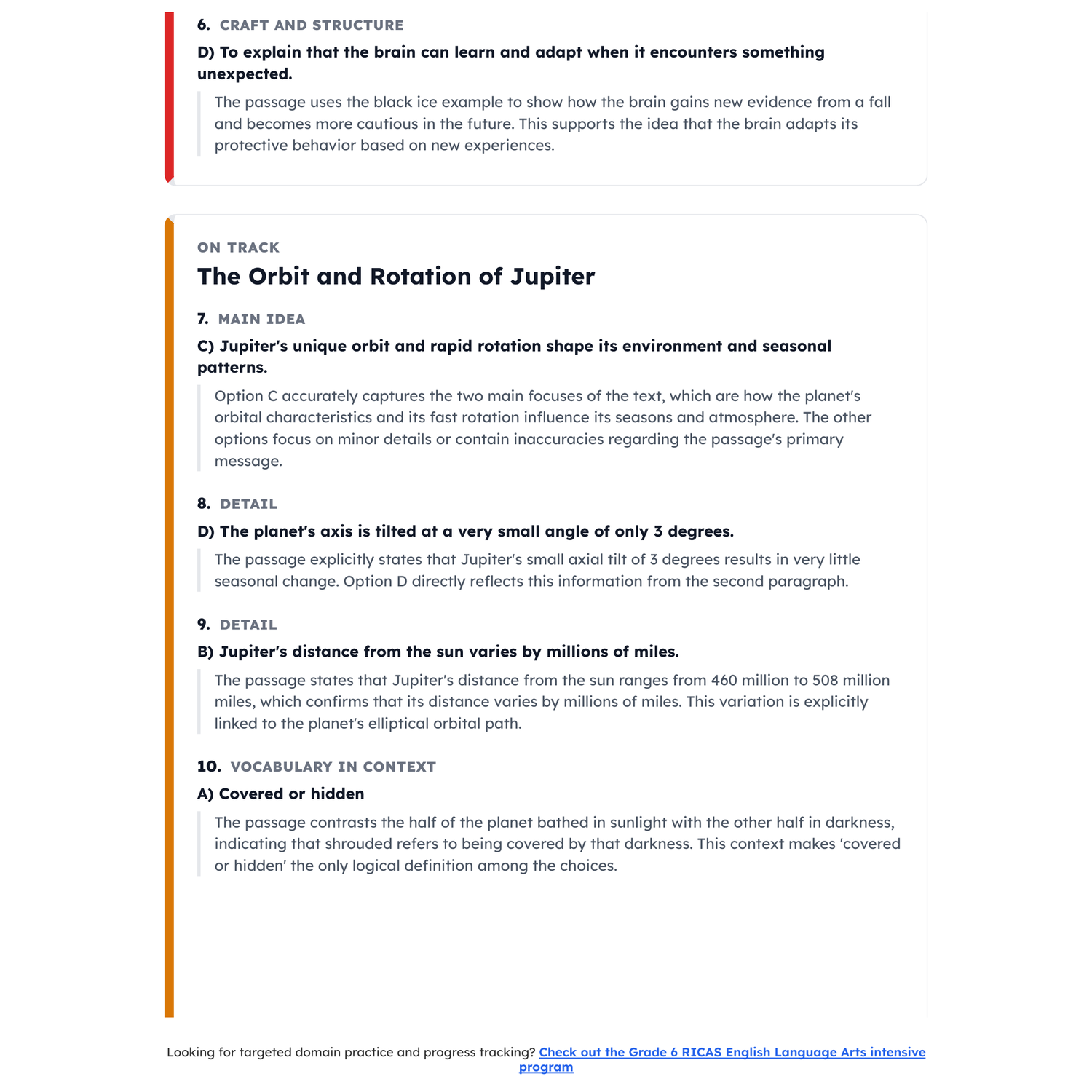 6. CRAFT AND STRUCTURE

D) To explain that the brain can learn and adapt when it encounters something unexpected.

The passage uses the black ice example to show how the brain gains new evidence from a fall and becomes more cautious in the future. This supports the idea that the brain adapts its protective behavior based on new experiences.

ON TRACK

The Orbit and Rotation of Jupiter

7. MAIN IDEA

C) Jupiter's unique orbit and rapid rotation shape its environment and seasonal patterns.

Option C accurately captures the two main focuses of the text, which are how the planet's orbital characteristics and its fast rotation influence its seasons and atmosphere. The other options focus on minor details or contain inaccuracies regarding the passage's primary message.

8. DETAIL

D) The planet's axis is tilted at a very small angle of only 3 degrees.

The passage explicitly states that Jupiter's small axial tilt of 3 degrees results in very little seasonal change. Option D directly reflects this information from the second paragraph.

9. DETAIL

B) Jupiter's distance from the sun varies by millions of miles.

The passage states that Jupiter's distance from the sun ranges from 460 million to 508 million miles, which confirms that its distance varies by millions of miles. This variation is explicitly linked to the planet's elliptical orbital path.

10. VOCABULARY IN CONTEXT

A) Covered or hidden

The passage contrasts the half of the planet bathed in sunlight with the other half in darkness, indicating that shrouded refers to being covered by that darkness. This context makes 'covered or hidden' the only logical definition among the choices.

Looking for targeted domain practice and progress tracking? Check out the Grade 6 RICAS English Language Arts intensive program